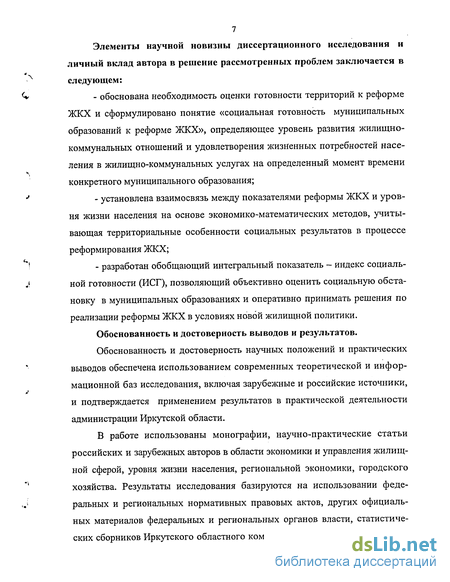 7

Элементы научной новизны диссертационного исследования и личный вклад автора в решение рассмотренных проблем заключается в следующем:

- обоснована необходимость оценки готовности территорий к реформе ЖКХ и сформулировано понятие «социальная готовность муниципальных образований к реформе ЖКХ», определяющее уровень развития жилищно-коммунальных отношений и удовлетворения жизненных потребностей населения в жилищно-коммунальных услугах на определенный момент времени конкретного муниципального образования;

- установлена взаимосвязь между показателями реформы ЖКХ и уровня жизни населения на основе экономико-математических методов, учитывающая территориальные особенности социальных результатов в процессе реформирования ЖКХ;

- разработан обобщающий интегральный показатель – индекс социальной готовности (ИСГ), позволяющий объективно оценить социальную обстановку в муниципальных образованиях и оперативно принимать решения по реализации реформы ЖКХ в условиях новой жилищной политики.

Обоснованность и достоверность выводов и результатов.

Обоснованность и достоверность научных положений и практических выводов обеспечена использованием современных теоретической и информационной баз исследования, включая зарубежные и российские источники, и подтверждается применением результатов в практической деятельности администрации Иркутской области.

В работе использованы монографии, научно-практические статьи российских и зарубежных авторов в области экономики и управления жилищной сферой, уровня жизни населения, региональной экономики, городского хозяйства. Результаты исследования базируются на использовании федеральных и региональных нормативных правовых актов, других официальных материалов федеральных и региональных органов власти, статистических сборников Иркутского областного ком

dsLib.net
библиотека диссертаций